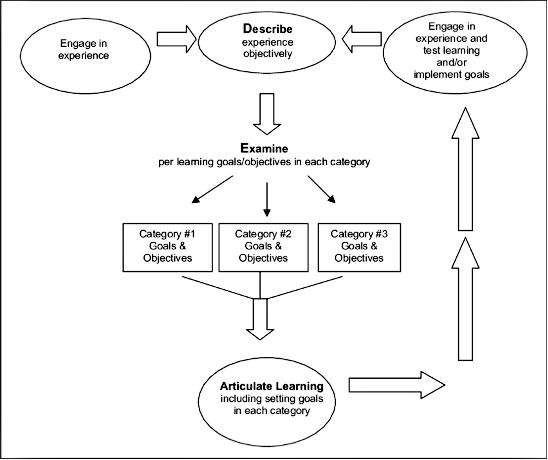 Engage in experience

Describe experience objectively

Engage in experience and test learning and/or implement goals

Examine per learning goals/objectives in each category

Category #1 Goals & Objectives

Category #2 Goals & Objectives

Category #3 Goals & Objectives

Articulate Learning including setting goals in each category